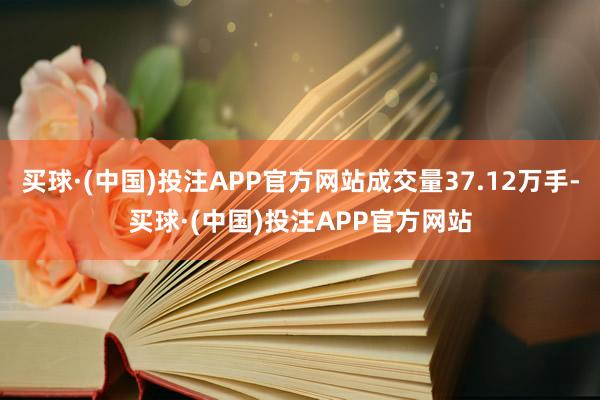 买球·(中国)投注APP官方网站成交量37.12万手-买球·(中国)投注APP官方网站